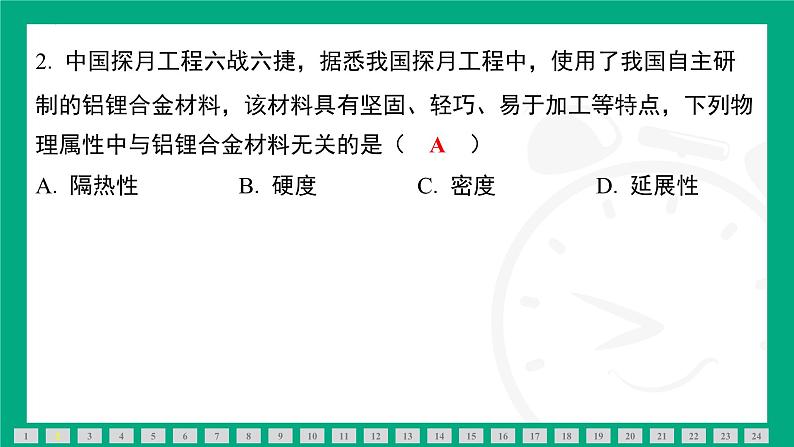 2. 中国探月工程六战六捷，据悉我国探月工程中，使用了我国自主研制的铝锂合金材料，该材料具有坚固、轻巧、易于加工等特点，下列物理属性中与铝锂合金材料无关的是（ A ）

A. 隔热性　　B. 硬度　　C. 密度　　D. 延展性

1 2 3 4 5 6 7 8 9 10 11 12 13 14 15 16 17 18 19 20 21 22 23 24